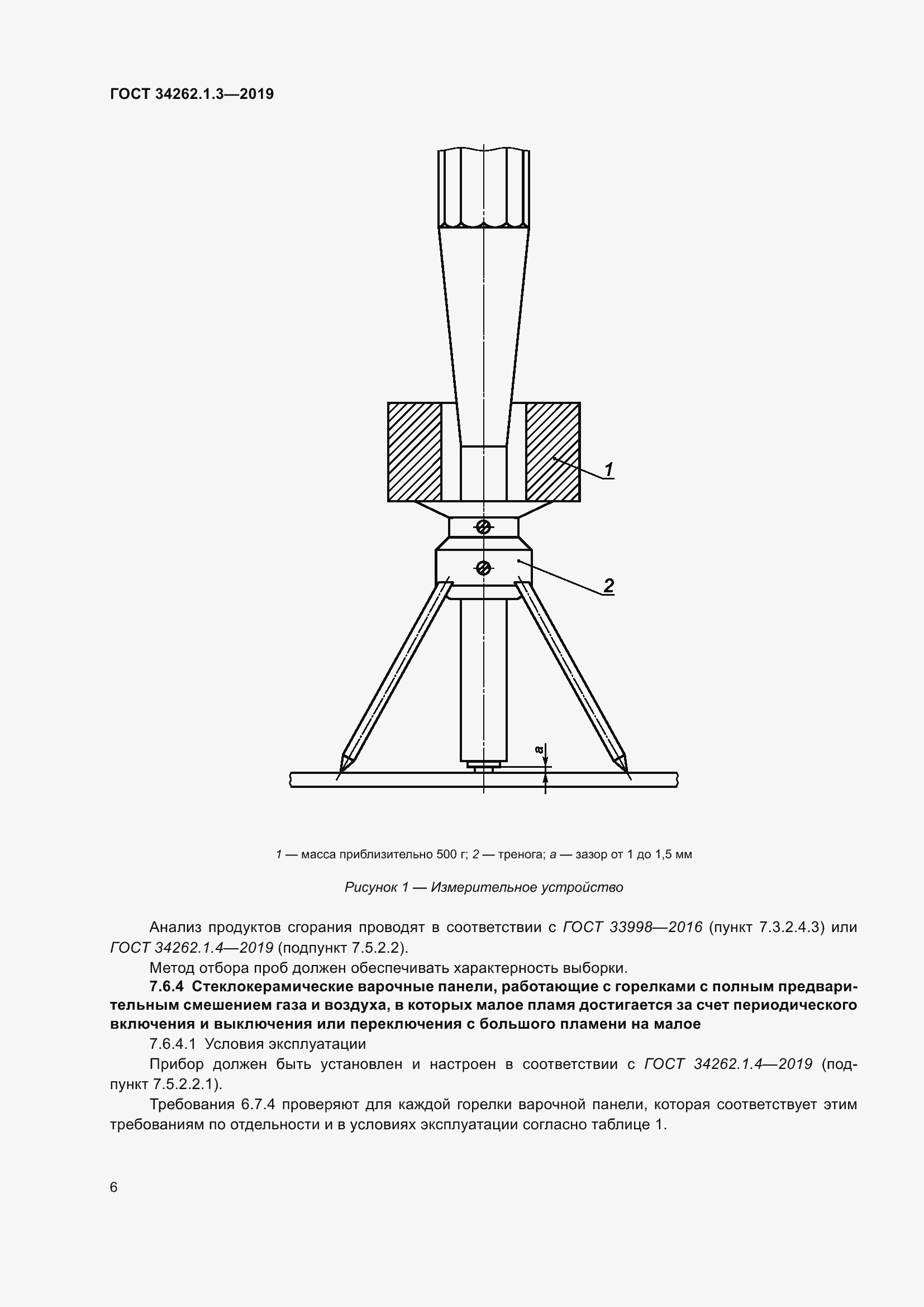 ГОСТ 34262.1.3—2019

1

2

a

1 — масса приблизительно 500 г; 2 — тренога; a — зазор от 1 до 1,5 мм

Рисунок 1 — Измерительное устройство

Анализ продуктов сгорания проводят в соответствии с ГОСТ 33998—2016 (пункт 7.3.2.4.3) или ГОСТ 34262.1.4—2019 (подпункт 7.5.2.2).

Метод отбора проб должен обеспечивать характерность выборки.

7.6.4 Стеклокерамические варочные панели, работающие с горелками с полным предварительным смешением газа и воздуха, в которых малое пламя достигается за счет периодического включения и выключения или переключения с большого пламени на малое

7.6.4.1 Условия эксплуатации

Прибор должен быть установлен и настроен в соответствии с ГОСТ 34262.1.4—2019 (подпункт 7.5.2.2.1).

Требования 6.7.4 проверяют для каждой горелки варочной панели, которая соответствует этим требованиям по отдельности и в условиях эксплуатации согласно таблице 1.

6